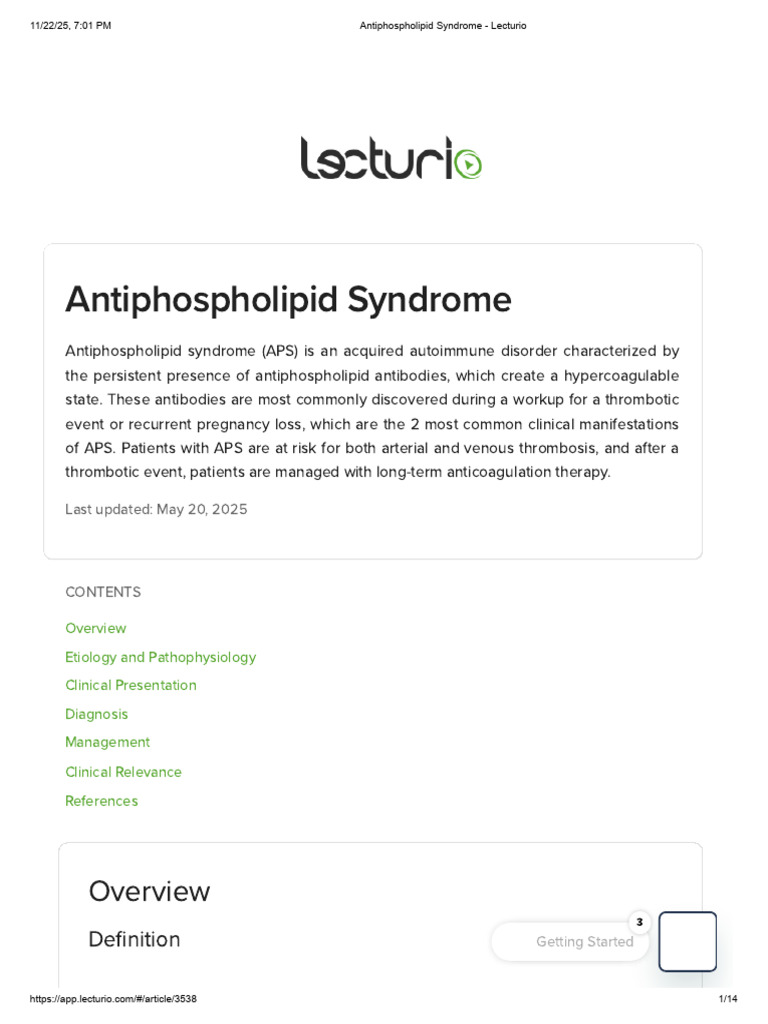 11/22/25, 7:01 PM

Antiphospholipid Syndrome - Lecturio

Lecturio

Antiphospholipid Syndrome

Antiphospholipid syndrome (APS) is an acquired autoimmune disorder characterized by the persistent presence of antiphospholipid antibodies, which create a hypercoagulable state. These antibodies are most commonly discovered during a workup for a thrombotic event or recurrent pregnancy loss, which are the 2 most common clinical manifestations of APS. Patients with APS are at risk for both arterial and venous thrombosis, and after a thrombotic event, patients are managed with long-term anticoagulation therapy.

Last updated: May 20, 2025

CONTENTS

Overview

Etiology and Pathophysiology

Clinical Presentation

Diagnosis

Management

Clinical Relevance

References

Overview

Definition

Getting Started

3

https://app.lecturio.com/#/article/3538

1/14